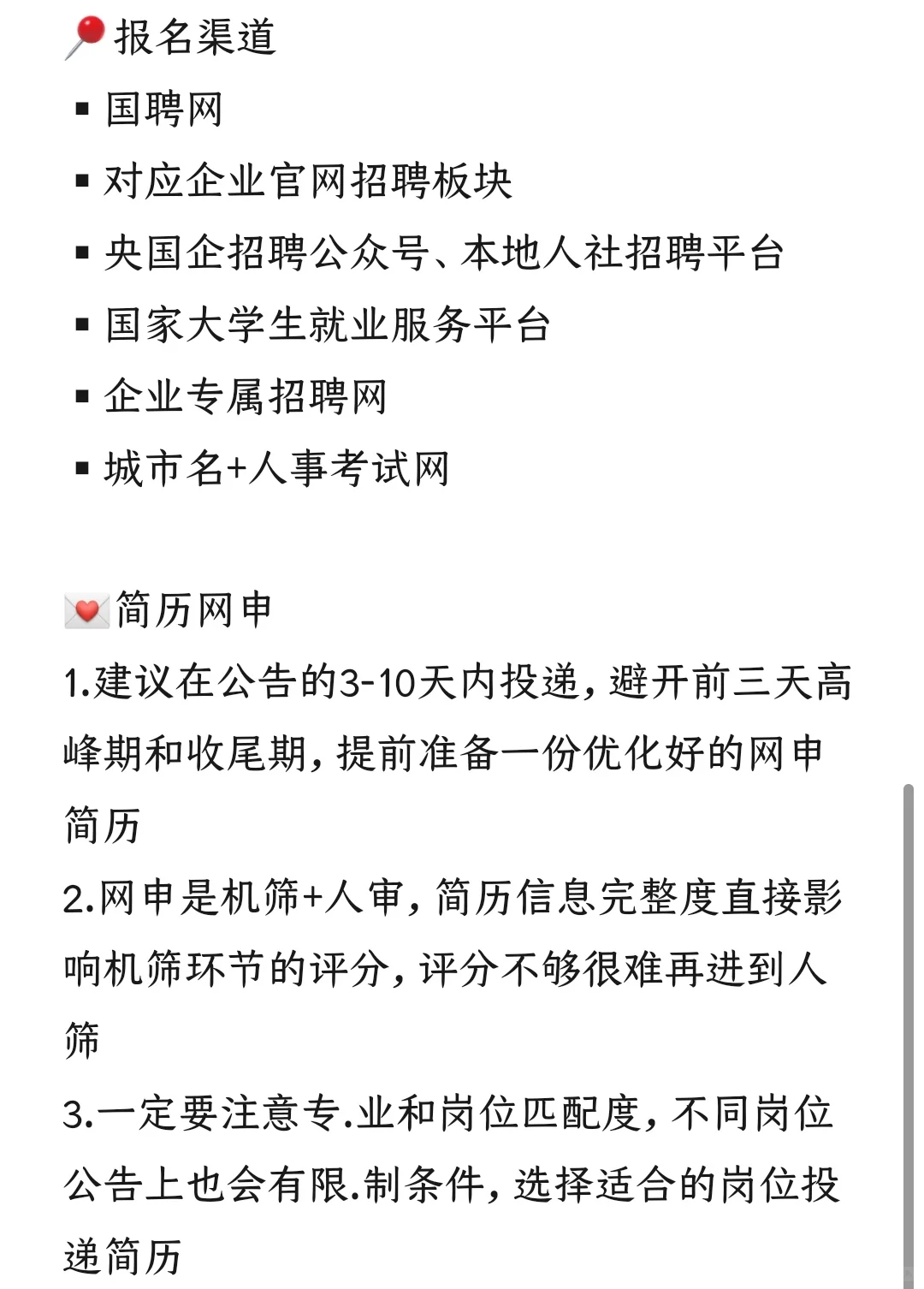 📍报名渠道
▪ 国聘网
▪ 对应企业官网招聘板块
▪ 央国企招聘公众号、本地人社招聘平台
▪ 国家大学生就业服务平台
▪ 企业专属招聘网
▪ 城市名+人事考试网

💌简历网申
1.建议在公告的3-10天内投递，避开前三天高峰期和收尾期，提前准备一份优化好的网申简历
2.网申是机筛+人审，简历信息完整度直接影响机筛环节的评分，评分不够很难再进到人筛
3.一定要注意专.业和岗位匹配度，不同岗位公告上也会有限.制条件，选择适合的岗位投递简历